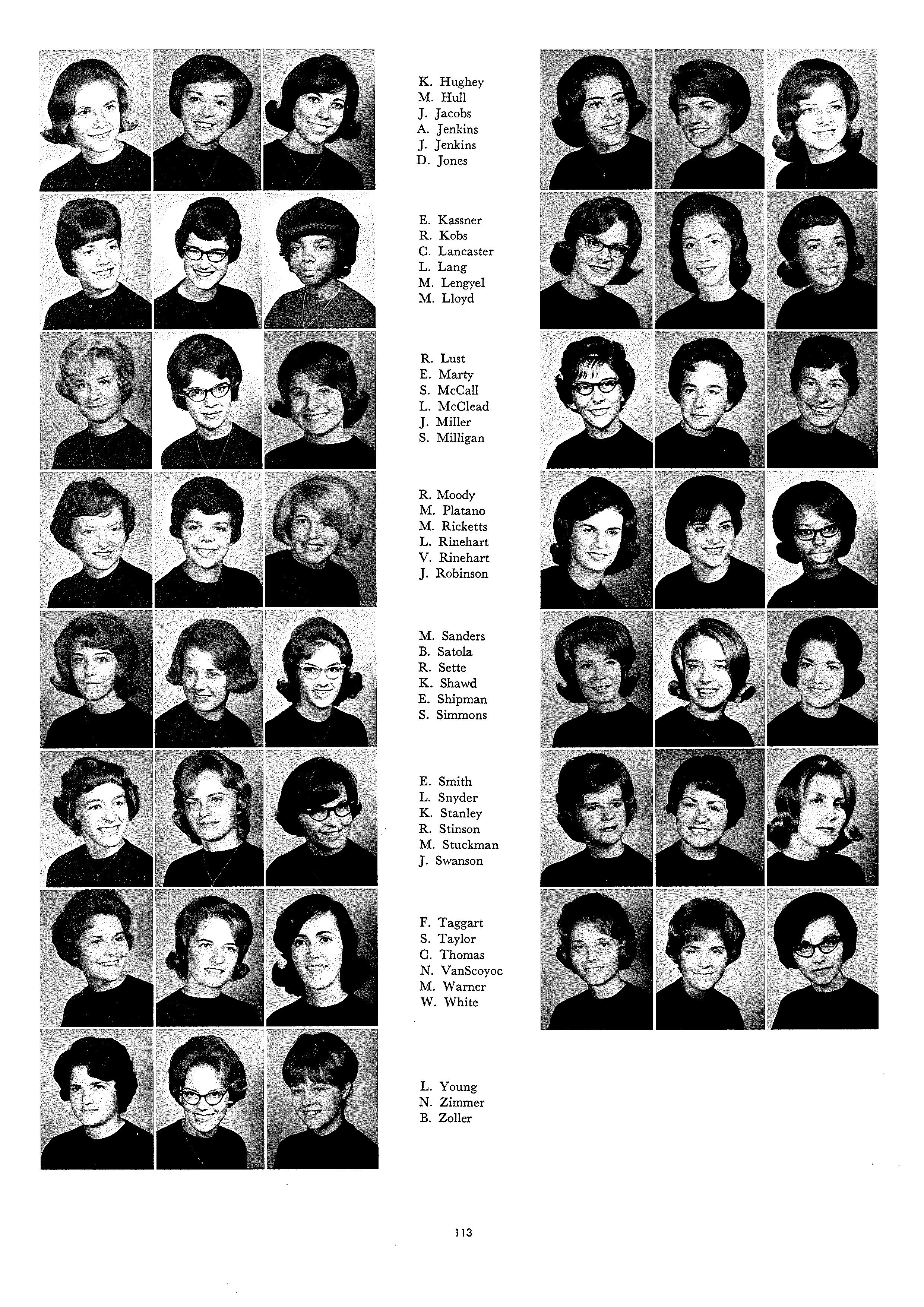 K. Hughey
M. Hull
J. Jacobs
A. Jenkins
J. Jenkins
D. Jones

E. Kassner
R. Kobs
C. Lancaster
L. Lang
M. Lengyel
M. Lloyd

R. Lust
E. Marty
S. McCall
L. McClead
J. Miller
S. Milligan

R. Moody
M. Platano
M. Ricketts
L. Rinehart
V. Rinehart
J. Robinson

M. Sanders
B. Satola
R. Sette
K. Shawd
E. Shipman
S. Simmons

E. Smith
L. Snyder
K. Stanley
R. Stinson
M. Stuckman
J. Swanson

F. Taggart
S. Taylor
C. Thomas
N. VanScoyoc
M. Warner
W. White

L. Young
N. Zimmer
B. Zoller

113